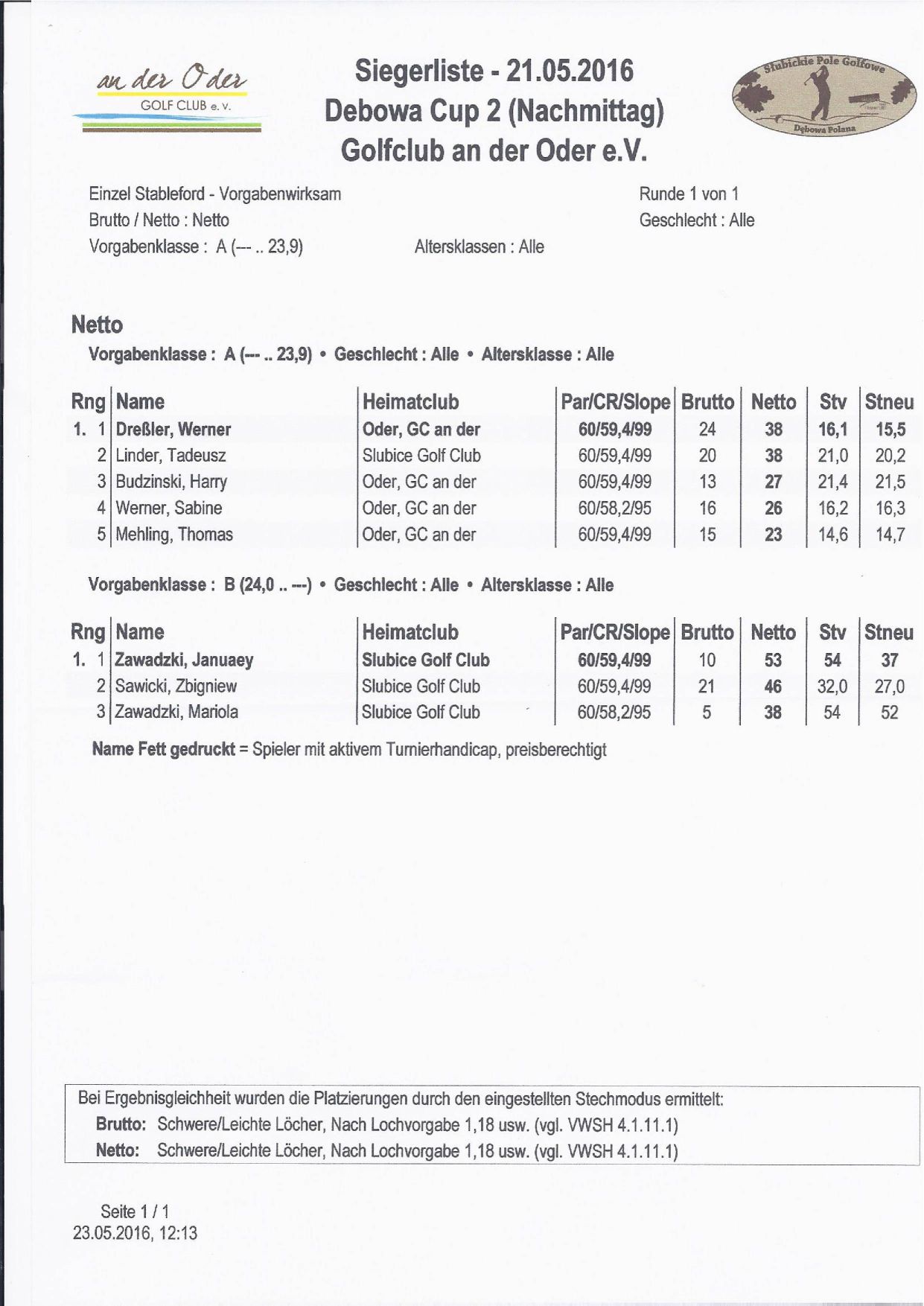 an der Oder
GOLF CLUB e. V.

Siegerliste - 21.05.2016
Debowa Cup 2 (Nachmittag)
Golfclub an der Oder e.V.

Słubickie Pole Golfowe
Dębowa Polana

Einzel Stableford - Vorgabenwirksam
Brutto / Netto : Netto
Vorgabenklasse : A (--- .. 23,9)
Altersklassen : Alle
Runde 1 von 1
Geschlecht : Alle

Netto

Vorgabenklasse : A (--- .. 23,9) • Geschlecht : Alle • Altersklasse : Alle

| Rng | Name | Heimatclub | Par/CR/Slope | Brutto | Netto | Stv | Stneu |
|---|---|---|---|---|---|---|---|
| 1. 1 | Dreßler, Werner | Oder, GC an der | 60/59,4/99 | 24 | 38 | 16,1 | 15,5 |
| 2 | Linder, Tadeusz | Slubice Golf Club | 60/59,4/99 | 20 | 38 | 21,0 | 20,2 |
| 3 | Budzinski, Harry | Oder, GC an der | 60/59,4/99 | 13 | 27 | 21,4 | 21,5 |
| 4 | Werner, Sabine | Oder, GC an der | 60/58,2/95 | 16 | 26 | 16,2 | 16,3 |
| 5 | Mehling, Thomas | Oder, GC an der | 60/59,4/99 | 15 | 23 | 14,6 | 14,7 |

Vorgabenklasse : B (24,0 .. ---) • Geschlecht : Alle • Altersklasse : Alle

| Rng | Name | Heimatclub | Par/CR/Slope | Brutto | Netto | Stv | Stneu |
|---|---|---|---|---|---|---|---|
| 1. 1 | Zawadzki, Januaey | Slubice Golf Club | 60/59,4/99 | 10 | 53 | 54 | 37 |
| 2 | Sawicki, Zbigniew | Slubice Golf Club | 60/59,4/99 | 21 | 46 | 32,0 | 27,0 |
| 3 | Zawadzki, Mariola | Slubice Golf Club | 60/58,2/95 | 5 | 38 | 54 | 52 |

Name Fett gedruckt = Spieler mit aktivem Turnierhandicap, preisberechtigt

Bei Ergebnisgleichheit wurden die Platzierungen durch den eingestellten Stechmodus ermittelt:
Brutto: Schwere/Leichte Löcher, Nach Lochvorgabe 1,18 usw. (vgl. VWSH 4.1.11.1)
Netto: Schwere/Leichte Löcher, Nach Lochvorgabe 1,18 usw. (vgl. VWSH 4.1.11.1)

Seite 1 / 1
23.05.2016, 12:13